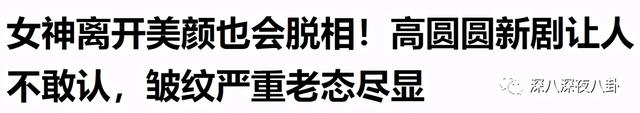 女神离开美颜也会脱相！高圆圆新剧让人不敢认，皱纹严重老态尽显

深八深夜八卦